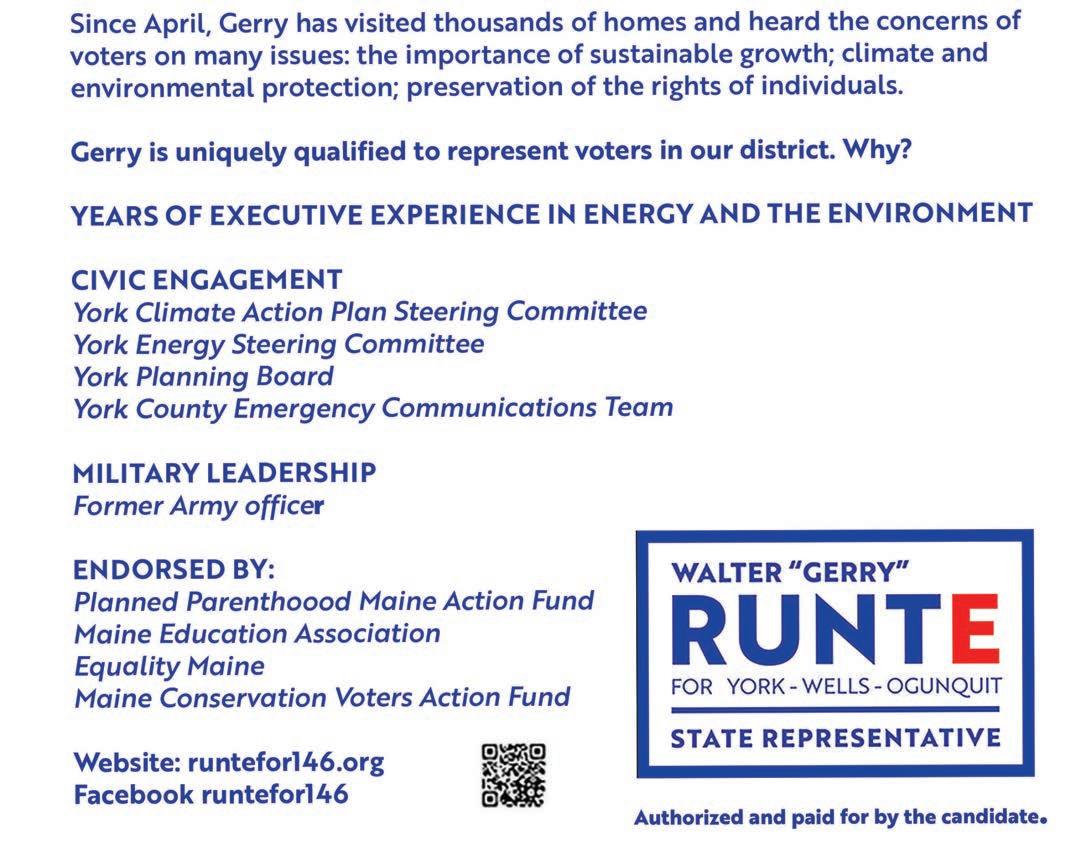 Since April, Gerry has visited thousands of homes and heard the concerns of voters on many issues: the importance of sustainable growth; climate and environmental protection; preservation of the rights of individuals.

Gerry is uniquely qualified to represent voters in our district. Why?

YEARS OF EXECUTIVE EXPERIENCE IN ENERGY AND THE ENVIRONMENT

CIVIC ENGAGEMENT
York Climate Action Plan Steering Committee
York Energy Steering Committee
York Planning Board
York County Emergency Communications Team

MILITARY LEADERSHIP
Former Army officer

ENDORSED BY:
Planned Parenthoood Maine Action Fund
Maine Education Association
Equality Maine
Maine Conservation Voters Action Fund

Website: runtefor146.org
Facebook runtefor146

WALTER "GERRY"
RUNTE
FOR YORK - WELLS - OGUNQUIT
STATE REPRESENTATIVE

Authorized and paid for by the candidate.